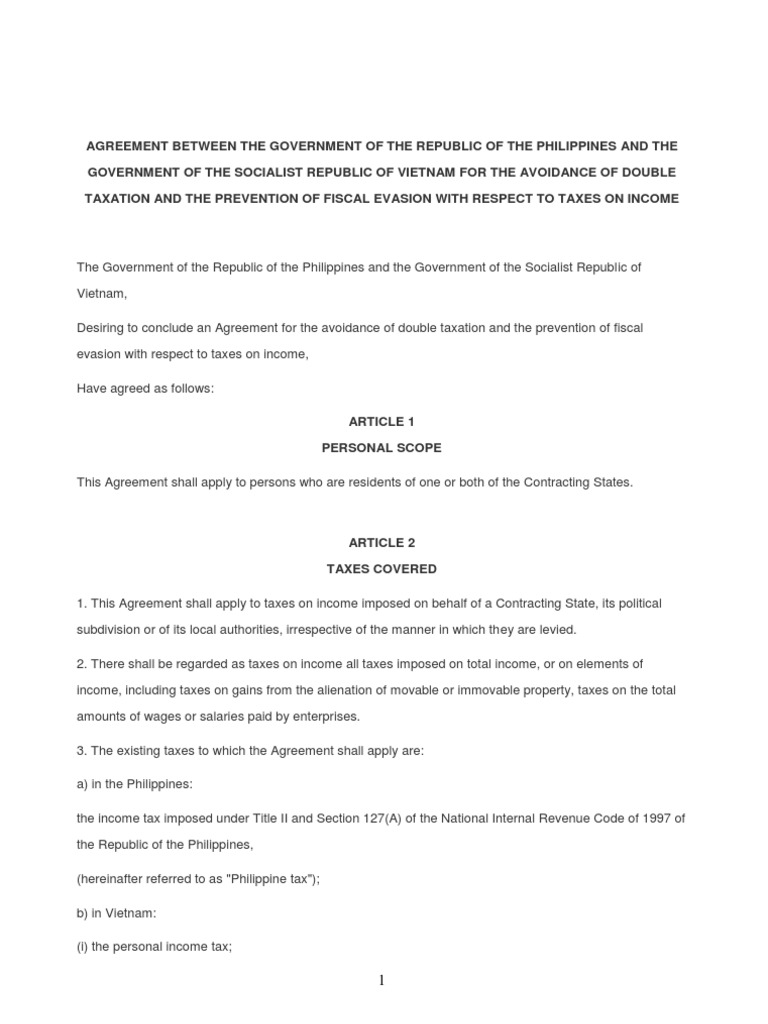 AGREEMENT BETWEEN THE GOVERNMENT OF THE REPUBLIC OF THE PHILIPPINES AND THE GOVERNMENT OF THE SOCIALIST REPUBLIC OF VIETNAM FOR THE AVOIDANCE OF DOUBLE TAXATION AND THE PREVENTION OF FISCAL EVASION WITH RESPECT TO TAXES ON INCOME

The Government of the Republic of the Philippines and the Government of the Socialist Republic of Vietnam,

Desiring to conclude an Agreement for the avoidance of double taxation and the prevention of fiscal evasion with respect to taxes on income,

Have agreed as follows:

ARTICLE 1

PERSONAL SCOPE

This Agreement shall apply to persons who are residents of one or both of the Contracting States.

ARTICLE 2

TAXES COVERED

1. This Agreement shall apply to taxes on income imposed on behalf of a Contracting State, its political subdivision or of its local authorities, irrespective of the manner in which they are levied.

2. There shall be regarded as taxes on income all taxes imposed on total income, or on elements of income, including taxes on gains from the alienation of movable or immovable property, taxes on the total amounts of wages or salaries paid by enterprises.

3. The existing taxes to which the Agreement shall apply are:

a) in the Philippines:

the income tax imposed under Title II and Section 127(A) of the National Internal Revenue Code of 1997 of the Republic of the Philippines,

(hereinafter referred to as "Philippine tax");

b) in Vietnam:

(i) the personal income tax;

1